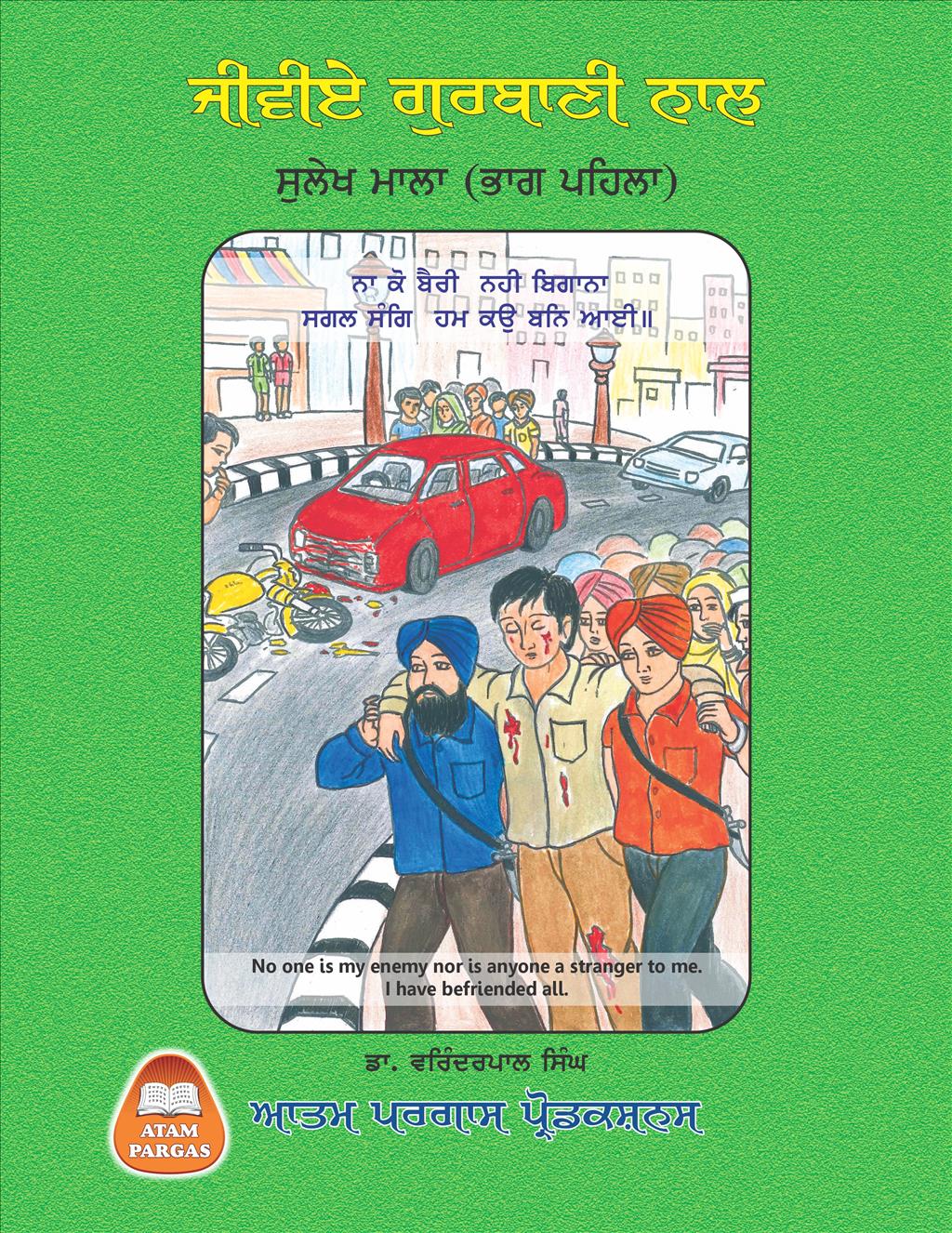 ਜੀਵੀਏ ਗੁਰਬਾਣੀ ਨਾਲ

ਸੁਲੇਖ ਮਾਲਾ (ਭਾਗ ਪਹਿਲਾ)

ਨਾ ਕੋ ਬੈਰੀ ਨਹੀ ਬਿਗਾਨਾ
ਸਗਲ ਸੰਗਿ ਹਮ ਕਉ ਬਨਿ ਆਈ॥

No one is my enemy nor is anyone a stranger to me.
I have befriended all.

ਡਾ. ਵਰਿੰਦਰਪਾਲ ਸਿੰਘ

ATAM PARGAS

ਆਤਮ ਪਰਗਾਸ ਪ੍ਰੋਡਕਸ਼ਨਸ